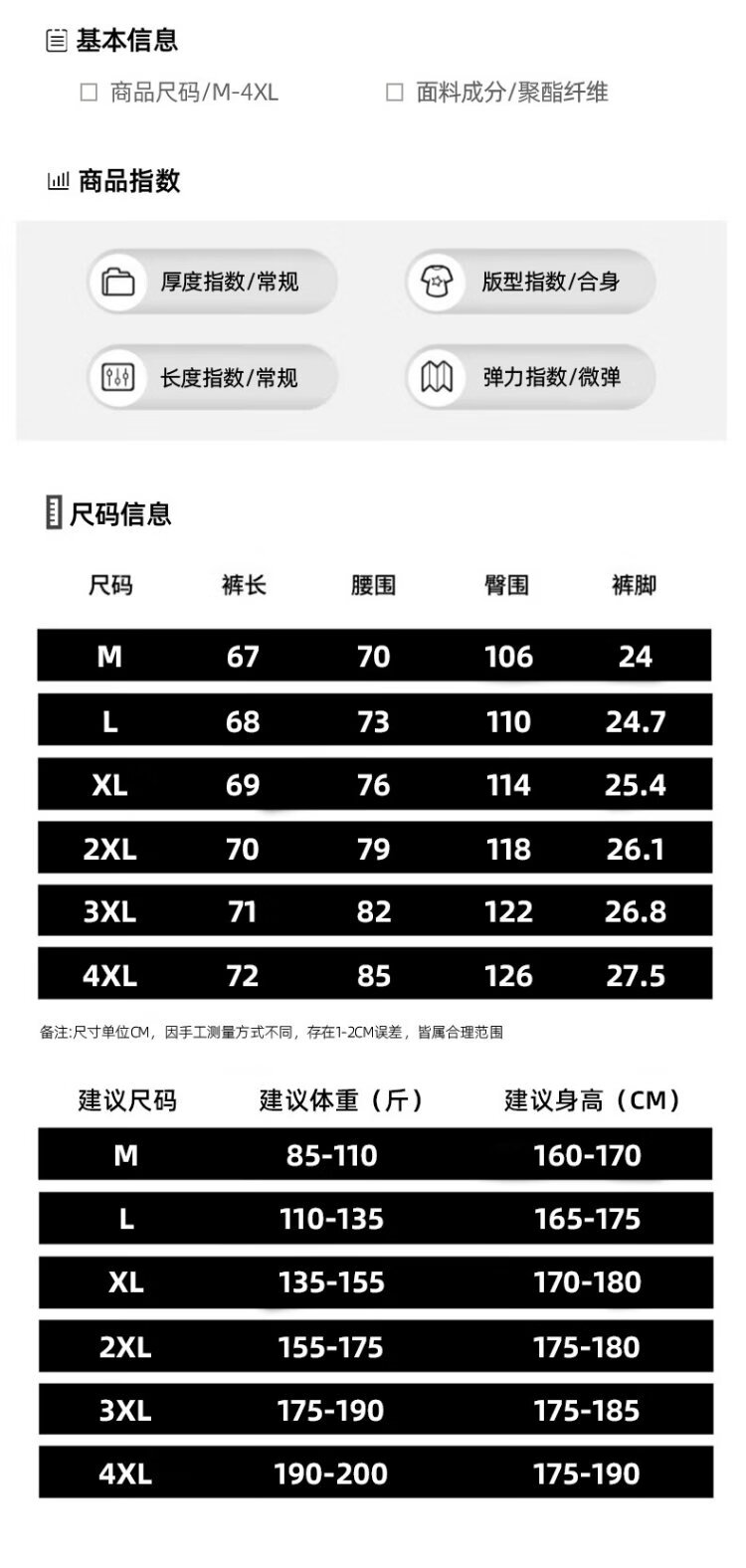 基本信息

☐ 商品尺码/M-4XL ☐ 面料成分/聚酯纤维

商品指数

厚度指数/常规

版型指数/合身

长度指数/常规

弹力指数/微弹

尺码信息

| 尺码 | 裤长 | 腰围 | 臀围 | 裤脚 |
|---|---|---|---|---|
| M | 67 | 70 | 106 | 24 |
| L | 68 | 73 | 110 | 24.7 |
| XL | 69 | 76 | 114 | 25.4 |
| 2XL | 70 | 79 | 118 | 26.1 |
| 3XL | 71 | 82 | 122 | 26.8 |
| 4XL | 72 | 85 | 126 | 27.5 |

备注:尺寸单位CM，因手工测量方式不同，存在1-2CM误差，皆属合理范围

| 建议尺码 | 建议体重（斤） | 建议身高（CM） |
|---|---|---|
| M | 85-110 | 160-170 |
| L | 110-135 | 165-175 |
| XL | 135-155 | 170-180 |
| 2XL | 155-175 | 175-180 |
| 3XL | 175-190 | 175-185 |
| 4XL | 190-200 | 175-190 |